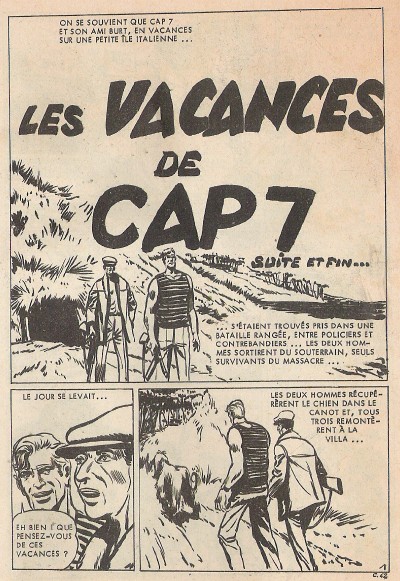 ON SE SOUVIENT QUE CAP 7 ET SON AMI BURT, EN VACANCES SUR UNE PETITE ÎLE ITALIENNE ...

LES VACANCES DE CAP 7

SUITE ET FIN...

... S'ÉTAIENT TROUVÉS PRIS DANS UNE BATAILLE RANGÉE, ENTRE POLICIERS ET CONTREBANDIERS ... LES DEUX HOMMES SORTIRENT DU SOUTERRAIN, SEULS SURVIVANTS DU MASSACRE ...

LE JOUR SE LEVAIT...

EH BIEN ! QUE PENSEZ-VOUS DE CES VACANCES ?

LES DEUX HOMMES RÉCUPÉRÈRENT LE CHIEN DANS LE CANOT ET, TOUS TROIS REMONTÈRENT À LA VILLA ...

1
C.42